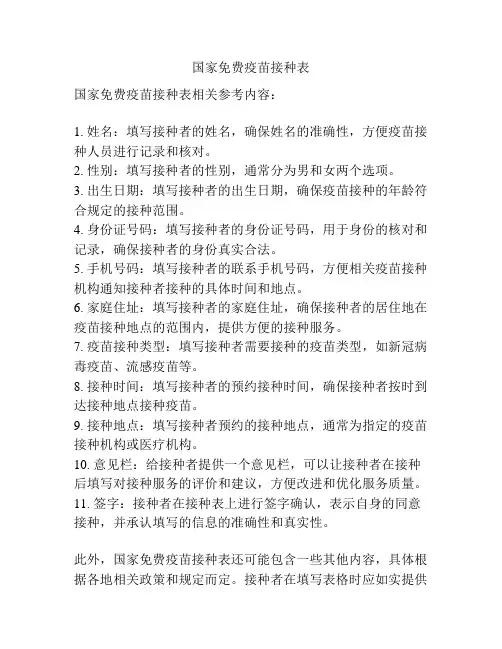 国家免费疫苗接种表

国家免费疫苗接种表相关参考内容：

1. 姓名：填写接种者的姓名，确保姓名的准确性，方便疫苗接种人员进行记录和核对。
2. 性别：填写接种者的性别，通常分为男和女两个选项。
3. 出生日期：填写接种者的出生日期，确保疫苗接种的年龄符合规定的接种范围。
4. 身份证号码：填写接种者的身份证号码，用于身份的核对和记录，确保接种者的身份真实合法。
5. 手机号码：填写接种者的联系手机号码，方便相关疫苗接种机构通知接种者接种的具体时间和地点。
6. 家庭住址：填写接种者的家庭住址，确保接种者的居住地在疫苗接种地点的范围内，提供方便的接种服务。
7. 疫苗接种类型：填写接种者需要接种的疫苗类型，如新冠病毒疫苗、流感疫苗等。
8. 接种时间：填写接种者的预约接种时间，确保接种者按时到达接种地点接种疫苗。
9. 接种地点：填写接种者预约的接种地点，通常为指定的疫苗接种机构或医疗机构。
10. 意见栏：给接种者提供一个意见栏，可以让接种者在接种后填写对接种服务的评价和建议，方便改进和优化服务质量。
11. 签字：接种者在接种表上进行签字确认，表示自身的同意接种，并承认填写的信息的准确性和真实性。

此外，国家免费疫苗接种表还可能包含一些其他内容，具体根据各地相关政策和规定而定。接种者在填写表格时应如实提供